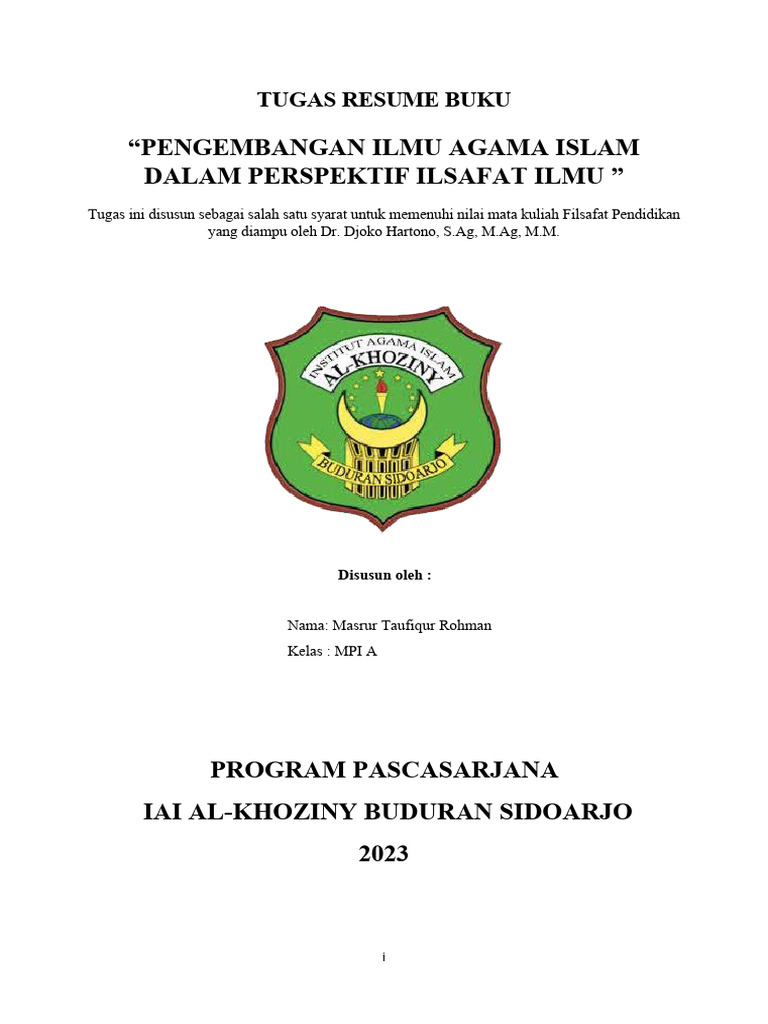 TUGAS RESUME BUKU

“PENGEMBANGAN ILMU AGAMA ISLAM DALAM PERSPEKTIF ILSAFAT ILMU ”

Tugas ini disusun sebagai salah satu syarat untuk memenuhi nilai mata kuliah Filsafat Pendidikan yang diampu oleh Dr. Djoko Hartono, S.Ag, M.Ag, M.M.

INSTITUT AGAMA ISLAM
AL-KHOZINY
BUDURAN SIDOARJO

Disusun oleh :

Nama: Masrur Taufiqur Rohman
Kelas : MPI A

PROGRAM PASCASARJANA
IAI AL-KHOZINY BUDURAN SIDOARJO
2023

i